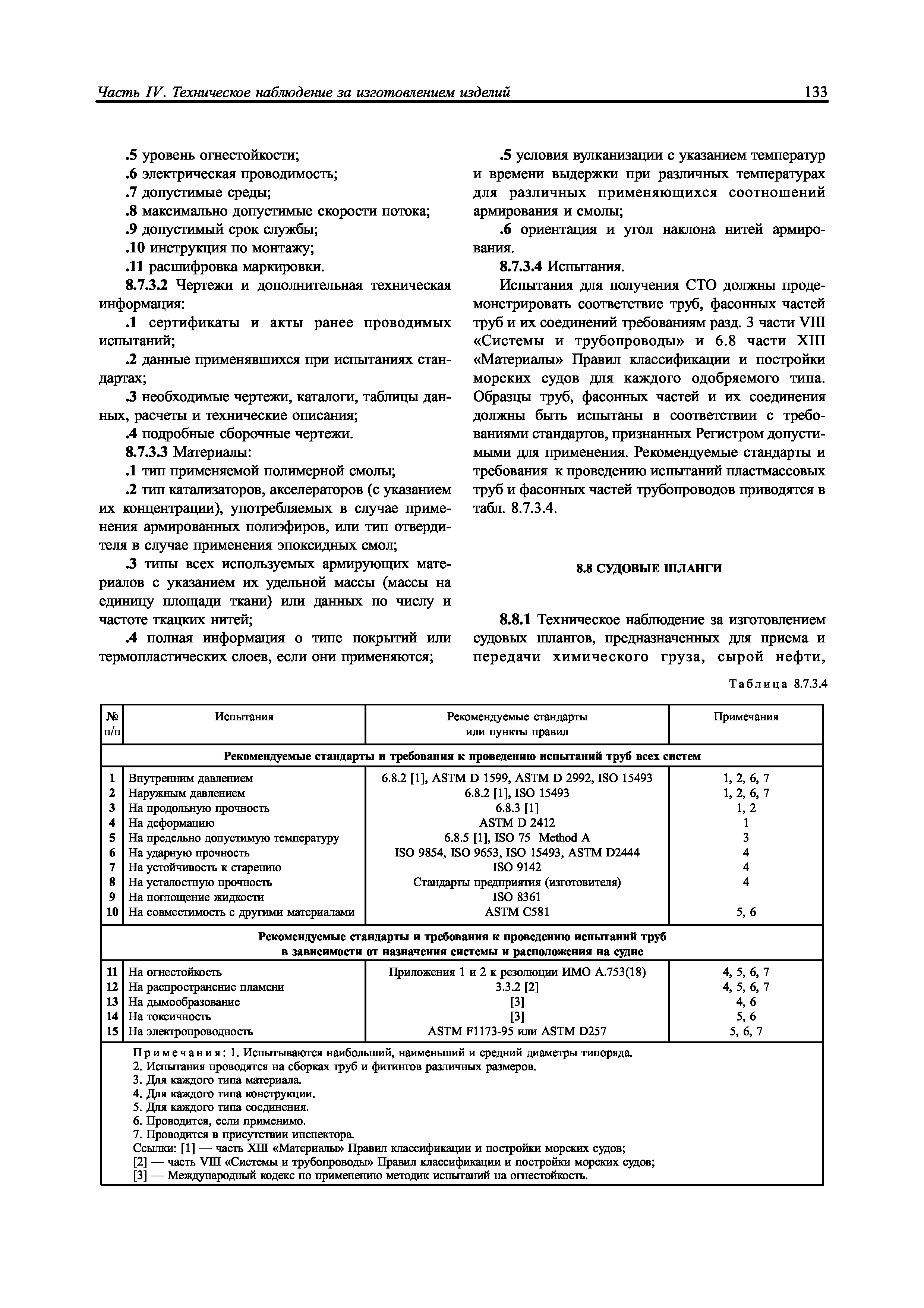 Часть IV. Техническое наблюдение за изготовлением изделий

133

.5 уровень огнестойкости;
.6 электрическая проводимость;
.7 допустимые среды;
.8 максимально допустимые скорости потока;
.9 допустимый срок службы;
.10 инструкция по монтажу;
.11 расшифровка маркировки.

8.7.3.2 Чертежи и дополнительная техническая информация:

.1 сертификаты и акты ранее проводимых испытаний;

.2 данные применявшихся при испытаниях стандартах;

.3 необходимые чертежи, каталоги, таблицы данных, расчеты и технические описания;

.4 подробные сборочные чертежи.

8.7.3.3 Материалы:

.1 тип применяемой полимерной смолы;

.2 тип катализаторов, акселераторов (с указанием их концентрации), употребляемых в случае применения армированных полиэфиров, или тип отвердителя в случае применения эпоксидных смол;

.3 типы всех используемых армирующих материалов с указанием их удельной массы (массы на единицу площади ткани) или данных по числу и частоте ткацких нитей;

.4 полная информация о типе покрытий или термопластических слоев, если они применяются;

.5 условия вулканизации с указанием температур и времени выдержки при различных температурах для различных применяющихся соотношений армирования и смолы;

.6 ориентация и угол наклона нитей армирования.

8.7.3.4 Испытания.

Испытания для получения СТО должны продемонстрировать соответствие труб, фасонных частей труб и их соединений требованиям разд. 3 части VIII «Системы и трубопроводы» и 6.8 части XIII «Материалы» Правил классификации и постройки морских судов для каждого одобряемого типа. Образцы труб, фасонных частей и их соединения должны быть испытаны в соответствии с требованиями стандартов, признанных Регистром допустимыми для применения. Рекомендуемые стандарты и требования к проведению испытаний пластмассовых труб и фасонных частей трубопроводов приводятся в табл. 8.7.3.4.

8.8 СУДОВЫЕ ШЛАНГИ

8.8.1 Техническое наблюдение за изготовлением судовых шлангов, предназначенных для приема и передачи химического груза, сырой нефти,

Таблица 8.7.3.4

| № п/п | Испытания | Рекомендуемые стандарты или пункты правил | Примечания |
|---|---|---|---|
| Рекомендуемые стандарты и требования к проведению испытаний труб всех систем | | | |
| 1 | Внутренним давлением | 6.8.2 [1], ASTM D 1599, ASTM D 2992, ISO 15493 | 1, 2, 6, 7 |
| 2 | Наружным давлением | 6.8.2 [1], ISO 15493 | 1, 2, 6, 7 |
| 3 | На продольную прочность | 6.8.3 [1] | 1, 2 |
| 4 | На деформацию | ASTM D 2412 | 1 |
| 5 | На предельно допустимую температуру | 6.8.5 [1], ISO 75 Method A | 3 |
| 6 | На ударную прочность | ISO 9854, ISO 9653, ISO 15493, ASTM D2444 | 4 |
| 7 | На устойчивость к старению | ISO 9142 | 4 |
| 8 | На усталостную прочность | Стандарты предприятия (изготовителя) | 4 |
| 9 | На поглощение жидкости | ISO 8361 | |
| 10 | На совместимость с другими материалами | ASTM C581 | 5, 6 |
| Рекомендуемые стандарты и требования к проведению испытаний труб в зависимости от назначения системы и расположения на судне | | | |
| 11 | На огнестойкость | Приложения 1 и 2 к резолюции ИМО А.753(18) | 4, 5, 6, 7 |
| 12 | На распространение пламени | 3.3.2 [2] | 4, 5, 6, 7 |
| 13 | На дымообразование | [3] | 4, 6 |
| 14 | На токсичность | [3] | 5, 6 |
| 15 | На электропроводность | ASTM F1173-95 или ASTM D257 | 5, 6, 7 |

Примечания: 1. Испытываются наибольший, наименьший и средний диаметры типоряда.
2. Испытания проводятся на сборках труб и фитингов различных размеров.
3. Для каждого типа материала.
4. Для каждого типа конструкции.
5. Для каждого типа соединения.
6. Проводится, если применимо.
7. Проводится в присутствии инспектора.
Ссылки: [1] — часть XIII «Материалы» Правил классификации и постройки морских судов;
[2] — часть VIII «Системы и трубопроводы» Правил классификации и постройки морских судов;
[3] — Международный кодекс по применению методик испытаний на огнестойкость.